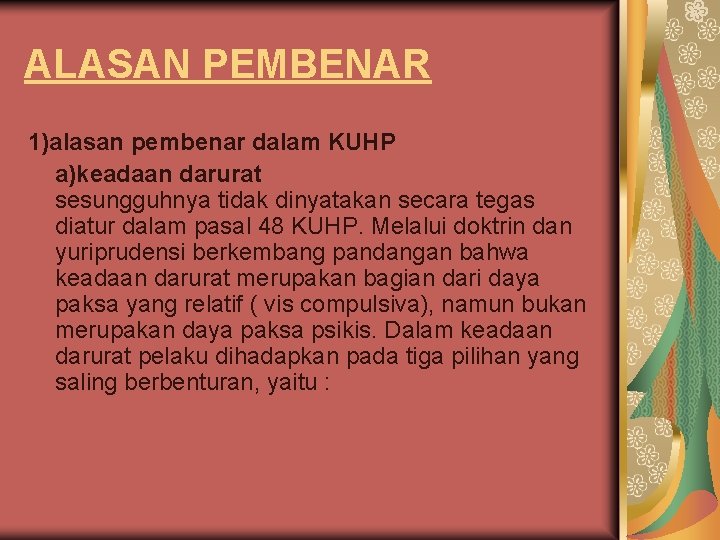 ALASAN PEMBENAR

1)alasan pembenar dalam KUHP

a)keadaan darurat
sesungguhnya tidak dinyatakan secara tegas diatur dalam pasal 48 KUHP. Melalui doktrin dan yuriprudensi berkembang pandangan bahwa keadaan darurat merupakan bagian dari daya paksa yang relatif ( vis compulsiva), namun bukan merupakan daya paksa psikis. Dalam keadaan darurat pelaku dihadapkan pada tiga pilihan yang saling berbenturan, yaitu :